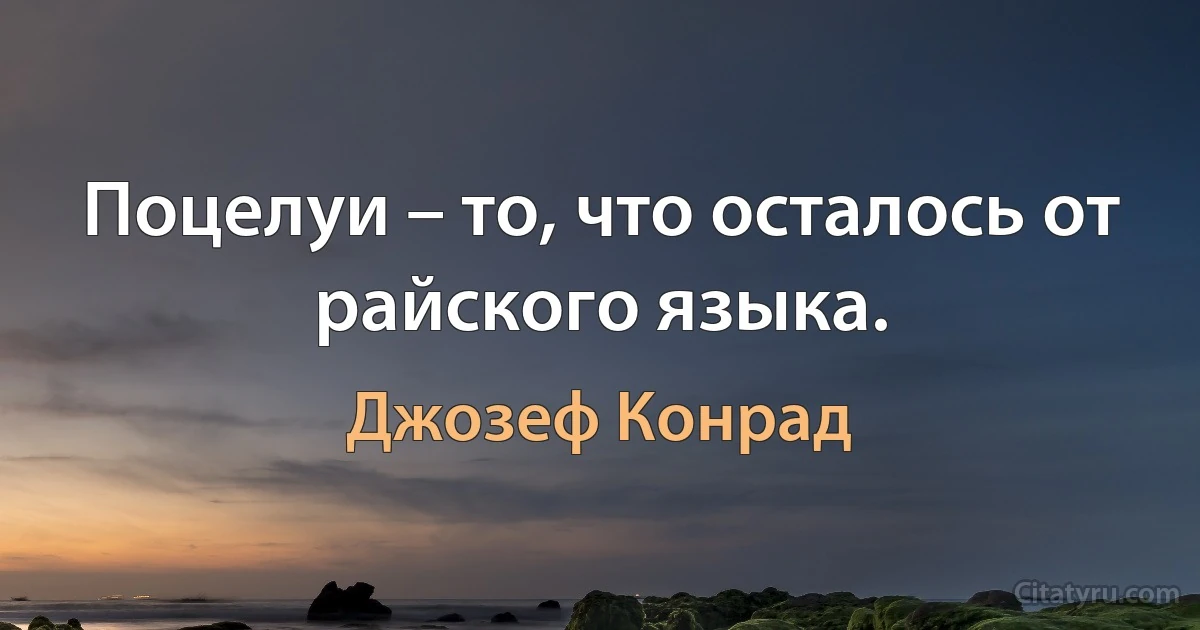 Поцелуи – то, что осталось от райского языка.

Джозеф Конрад

Citatyru.com